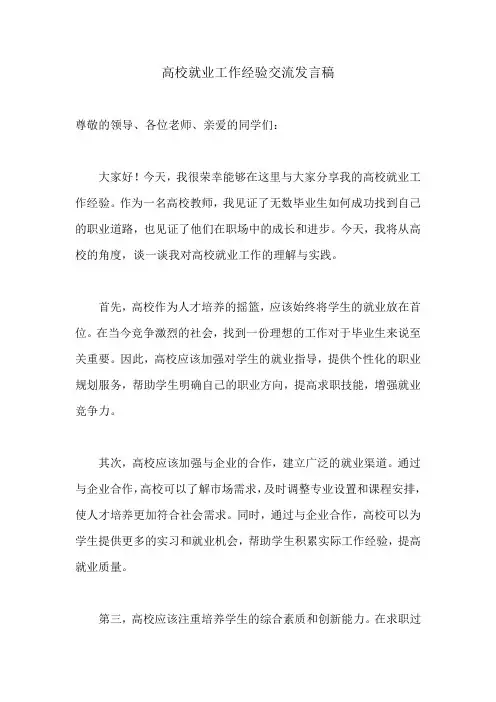 高校就业工作经验交流发言稿

尊敬的领导、各位老师、亲爱的同学们：

大家好！今天，我很荣幸能够在这里与大家分享我的高校就业工作经验。作为一名高校教师，我见证了无数毕业生如何成功找到自己的职业道路，也见证了他们在职场中的成长和进步。今天，我将从高校的角度，谈一谈我对高校就业工作的理解与实践。

首先，高校作为人才培养的摇篮，应该始终将学生的就业放在首位。在当今竞争激烈的社会，找到一份理想的工作对于毕业生来说至关重要。因此，高校应该加强对学生的就业指导，提供个性化的职业规划服务，帮助学生明确自己的职业方向，提高求职技能，增强就业竞争力。

其次，高校应该加强与企业的合作，建立广泛的就业渠道。通过与企业合作，高校可以了解市场需求，及时调整专业设置和课程安排，使人才培养更加符合社会需求。同时，通过与企业合作，高校可以为学生提供更多的实习和就业机会，帮助学生积累实际工作经验，提高就业质量。

第三，高校应该注重培养学生的综合素质和创新能力。在求职过